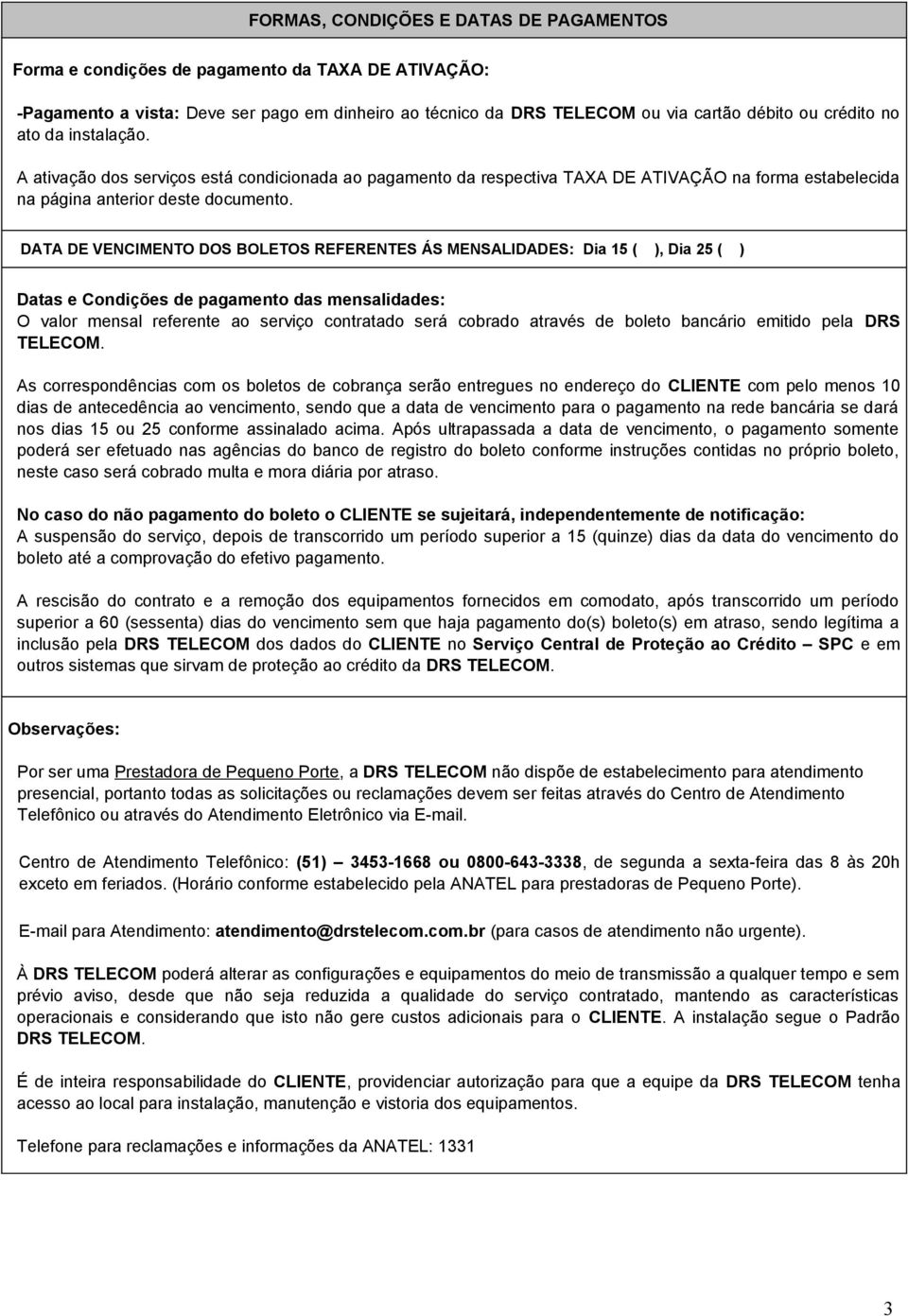 FORMAS, CONDIÇÕES E DATAS DE PAGAMENTOS

Forma e condições de pagamento da TAXA DE ATIVAÇÃO:

-Pagamento a vista: Deve ser pago em dinheiro ao técnico da DRS TELECOM ou via cartão débito ou crédito no ato da instalação.

A ativação dos serviços está condicionada ao pagamento da respectiva TAXA DE ATIVAÇÃO na forma estabelecida na página anterior deste documento.

DATA DE VENCIMENTO DOS BOLETOS REFERENTES ÁS MENSALIDADES: Dia 15 ( ), Dia 25 ( )

Datas e Condições de pagamento das mensalidades:
O valor mensal referente ao serviço contratado será cobrado através de boleto bancário emitido pela DRS TELECOM.

As correspondências com os boletos de cobrança serão entregues no endereço do CLIENTE com pelo menos 10 dias de antecedência ao vencimento, sendo que a data de vencimento para o pagamento na rede bancária se dará nos dias 15 ou 25 conforme assinalado acima. Após ultrapassada a data de vencimento, o pagamento somente poderá ser efetuado nas agências do banco de registro do boleto conforme instruções contidas no próprio boleto, neste caso será cobrado multa e mora diária por atraso.

No caso do não pagamento do boleto o CLIENTE se sujeitará, independentemente de notificação:
A suspensão do serviço, depois de transcorrido um período superior a 15 (quinze) dias da data do vencimento do boleto até a comprovação do efetivo pagamento.

A rescisão do contrato e a remoção dos equipamentos fornecidos em comodato, após transcorrido um período superior a 60 (sessenta) dias do vencimento sem que haja pagamento do(s) boleto(s) em atraso, sendo legítima a inclusão pela DRS TELECOM dos dados do CLIENTE no Serviço Central de Proteção ao Crédito – SPC e em outros sistemas que sirvam de proteção ao crédito da DRS TELECOM.

Observações:

Por ser uma Prestadora de Pequeno Porte, a DRS TELECOM não dispõe de estabelecimento para atendimento presencial, portanto todas as solicitações ou reclamações devem ser feitas através do Centro de Atendimento Telefônico ou através do Atendimento Eletrônico via E-mail.

Centro de Atendimento Telefônico: (51) 3453-1668 ou 0800-643-3338, de segunda a sexta-feira das 8 às 20h exceto em feriados. (Horário conforme estabelecido pela ANATEL para prestadoras de Pequeno Porte).

E-mail para Atendimento: atendimento@drstelecom.com.br (para casos de atendimento não urgente).

À DRS TELECOM poderá alterar as configurações e equipamentos do meio de transmissão a qualquer tempo e sem prévio aviso, desde que não seja reduzida a qualidade do serviço contratado, mantendo as características operacionais e considerando que isto não gere custos adicionais para o CLIENTE. A instalação segue o Padrão DRS TELECOM.

É de inteira responsabilidade do CLIENTE, providenciar autorização para que a equipe da DRS TELECOM tenha acesso ao local para instalação, manutenção e vistoria dos equipamentos.

Telefone para reclamações e informações da ANATEL: 1331

3